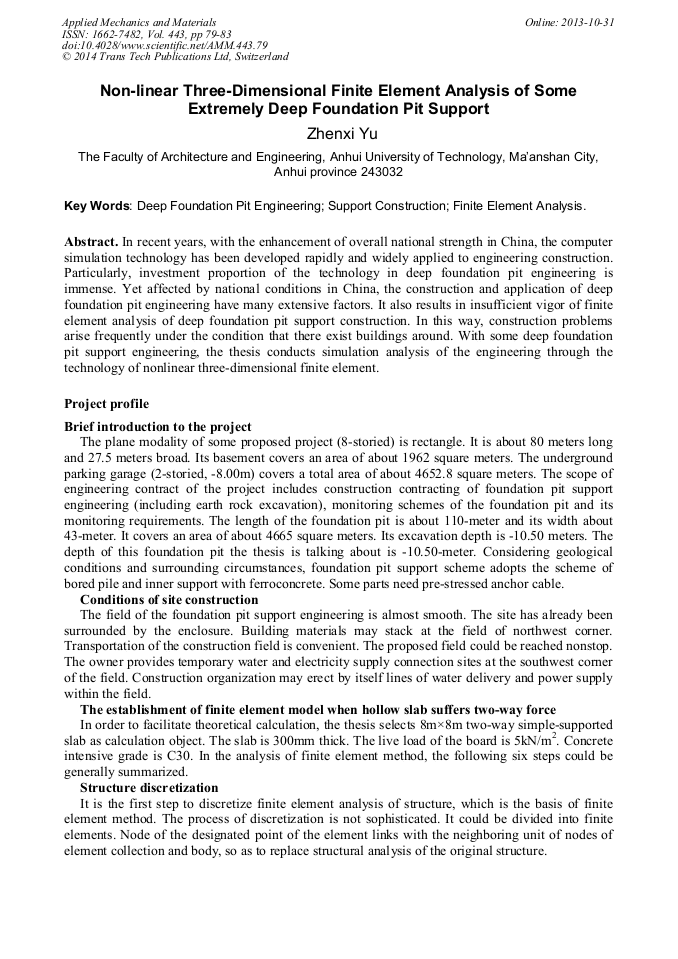 Applied Mechanics and Materials
ISSN: 1662-7482, Vol. 443, pp 79-83
doi:10.4028/www.scientific.net/AMM.443.79
© 2014 Trans Tech Publications Ltd, Switzerland

Online: 2013-10-31

Non-linear Three-Dimensional Finite Element Analysis of Some Extremely Deep Foundation Pit Support

Zhenxi Yu

The Faculty of Architecture and Engineering, Anhui University of Technology, Ma'anshan City, Anhui province 243032

Key Words: Deep Foundation Pit Engineering; Support Construction; Finite Element Analysis.

Abstract. In recent years, with the enhancement of overall national strength in China, the computer simulation technology has been developed rapidly and widely applied to engineering construction. Particularly, investment proportion of the technology in deep foundation pit engineering is immense. Yet affected by national conditions in China, the construction and application of deep foundation pit engineering have many extensive factors. It also results in insufficient vigor of finite element analysis of deep foundation pit support construction. In this way, construction problems arise frequently under the condition that there exist buildings around. With some deep foundation pit support engineering, the thesis conducts simulation analysis of the engineering through the technology of nonlinear three-dimensional finite element.

Project profile

Brief introduction to the project

The plane modality of some proposed project (8-storied) is rectangle. It is about 80 meters long and 27.5 meters broad. Its basement covers an area of about 1962 square meters. The underground parking garage (2-storied, -8.00m) covers a total area of about 4652.8 square meters. The scope of engineering contract of the project includes construction contracting of foundation pit support engineering (including earth rock excavation), monitoring schemes of the foundation pit and its monitoring requirements. The length of the foundation pit is about 110-meter and its width about 43-meter. It covers an area of about 4665 square meters. Its excavation depth is -10.50 meters. The depth of this foundation pit the thesis is talking about is -10.50-meter. Considering geological conditions and surrounding circumstances, foundation pit support scheme adopts the scheme of bored pile and inner support with ferroconcrete. Some parts need pre-stressed anchor cable.

Conditions of site construction

The field of the foundation pit support engineering is almost smooth. The site has already been surrounded by the enclosure. Building materials may stack at the field of northwest corner. Transportation of the construction field is convenient. The proposed field could be reached nonstop. The owner provides temporary water and electricity supply connection sites at the southwest corner of the field. Construction organization may erect by itself lines of water delivery and power supply within the field.

The establishment of finite element model when hollow slab suffers two-way force

In order to facilitate theoretical calculation, the thesis selects 8m×8m two-way simple-supported slab as calculation object. The slab is 300mm thick. The live load of the board is $5kN/m^2$. Concrete intensive grade is C30. In the analysis of finite element method, the following six steps could be generally summarized.

Structure discretization

It is the first step to discretize finite element analysis of structure, which is the basis of finite element method. The process of discretization is not sophisticated. It could be divided into finite elements. Node of the designated point of the element links with the neighboring unit of nodes of element collection and body, so as to replace structural analysis of the original structure.